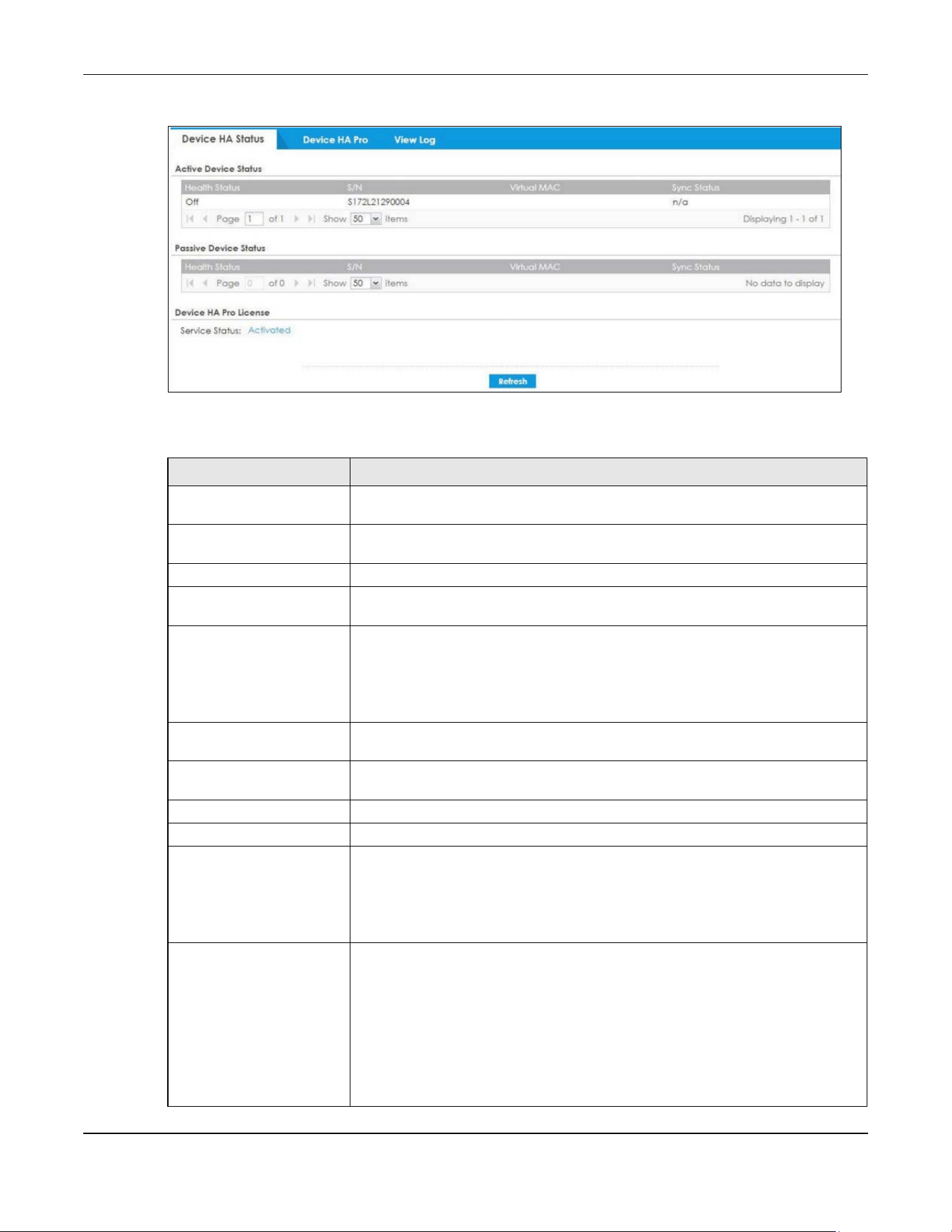 Device HA Status Device HA Pro View Log

Active Device Status

| Health Status | S/N | Virtual MAC | Sync Status |
|---|---|---|---|
| Off | S172L21290004 | | n/a |

Page 1 of 1 Show 50 items Displaying 1 - 1 of 1

Passive Device Status

| Health Status | S/N | Virtual MAC | Sync Status |
|---|---|---|---|

Page 0 of 0 Show 50 items No data to display

Device HA Pro License

Service Status: Activated

Refresh